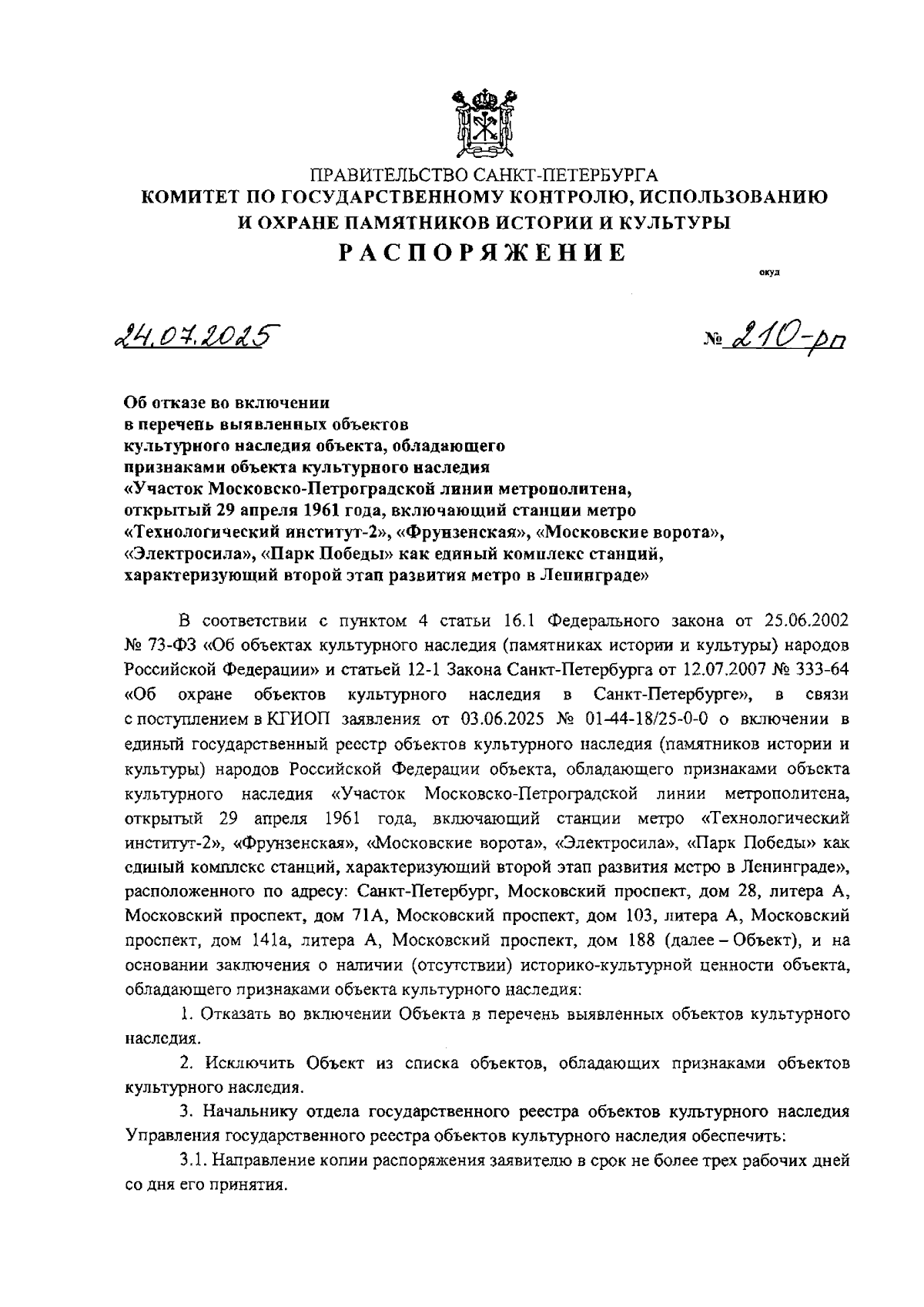 ПРАВИТЕЛЬСТВО САНКТ-ПЕТЕРБУРГА
КОМИТЕТ ПО ГОСУДАРСТВЕННОМУ КОНТРОЛЮ, ИСПОЛЬЗОВАНИЮ И ОХРАНЕ ПАМЯТНИКОВ ИСТОРИИ И КУЛЬТУРЫ
РАСПОРЯЖЕНИЕ

окуд

24.07.2025 № 210-рп

Об отказе во включении в перечень выявленных объектов культурного наследия объекта, обладающего признаками объекта культурного наследия «Участок Московско-Петроградской линии метрополитена, открытый 29 апреля 1961 года, включающий станции метро «Технологический институт-2», «Фрунзенская», «Московские ворота», «Электросила», «Парк Победы» как единый комплекс станций, характеризующий второй этап развития метро в Ленинграде»

В соответствии с пунктом 4 статьи 16.1 Федерального закона от 25.06.2002 № 73-ФЗ «Об объектах культурного наследия (памятниках истории и культуры) народов Российской Федерации» и статьей 12-1 Закона Санкт-Петербурга от 12.07.2007 № 333-64 «Об охране объектов культурного наследия в Санкт-Петербурге», в связи с поступлением в КГИОП заявления от 03.06.2025 № 01-44-18/25-0-0 о включении в единый государственный реестр объектов культурного наследия (памятников истории и культуры) народов Российской Федерации объекта, обладающего признаками объекта культурного наследия «Участок Московско-Петроградской линии метрополитена, открытый 29 апреля 1961 года, включающий станции метро «Технологический институт-2», «Фрунзенская», «Московские ворота», «Электросила», «Парк Победы» как единый комплекс станций, характеризующий второй этап развития метро в Ленинграде», расположенного по адресу: Санкт-Петербург, Московский проспект, дом 28, литера А, Московский проспект, дом 71А, Московский проспект, дом 103, литера А, Московский проспект, дом 141а, литера А, Московский проспект, дом 188 (далее – Объект), и на основании заключения о наличии (отсутствии) историко-культурной ценности объекта, обладающего признаками объекта культурного наследия:

1. Отказать во включении Объекта в перечень выявленных объектов культурного наследия.

2. Исключить Объект из списка объектов, обладающих признаками объектов культурного наследия.

3. Начальнику отдела государственного реестра объектов культурного наследия Управления государственного реестра объектов культурного наследия обеспечить:

3.1. Направление копии распоряжения заявителю в срок не более трех рабочих дней со дня его принятия.